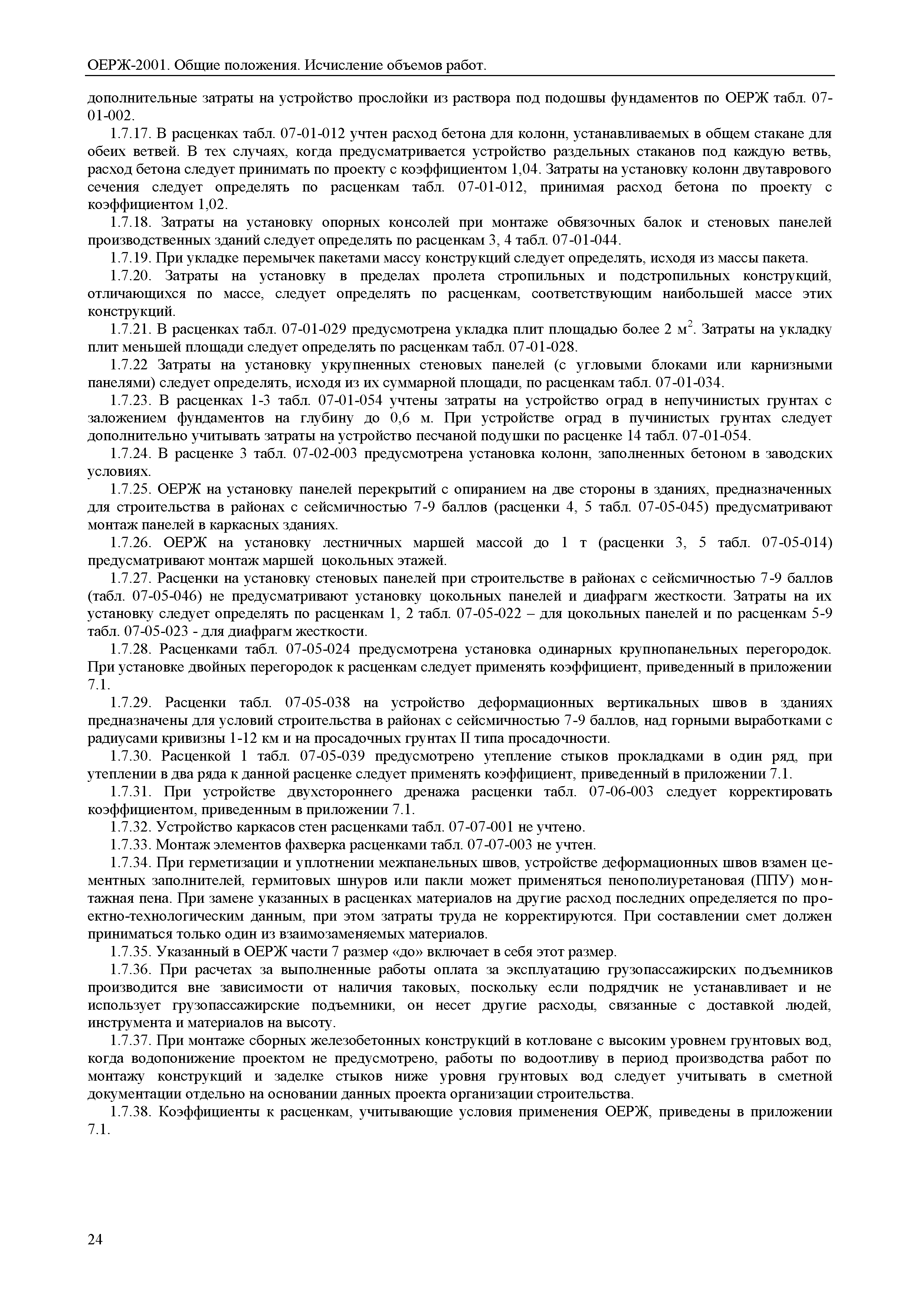 ОЕРЖ-2001. Общие положения. Исчисление объемов работ.

дополнительные затраты на устройство прослойки из раствора под подошвы фундаментов по ОЕРЖ табл. 07-01-002.

1.7.17. В расценках табл. 07-01-012 учтен расход бетона для колонн, устанавливаемых в общем стакане для обеих ветвей. В тех случаях, когда предусматривается устройство раздельных стаканов под каждую ветвь, расход бетона следует принимать по проекту с коэффициентом 1,04. Затраты на установку колонн двутаврового сечения следует определять по расценкам табл. 07-01-012, принимая расход бетона по проекту с коэффициентом 1,02.

1.7.18. Затраты на установку опорных консолей при монтаже обвязочных балок и стеновых панелей производственных зданий следует определять по расценкам 3, 4 табл. 07-01-044.

1.7.19. При укладке перемычек пакетами массу конструкций следует определять, исходя из массы пакета.

1.7.20. Затраты на установку в пределах пролета стропильных и подстропильных конструкций, отличающихся по массе, следует определять по расценкам, соответствующим наибольшей массе этих конструкций.

1.7.21. В расценках табл. 07-01-029 предусмотрена укладка плит площадью более 2 м$^2$. Затраты на укладку плит меньшей площади следует определять по расценкам табл. 07-01-028.

1.7.22 Затраты на установку укрупненных стеновых панелей (с угловыми блоками или карнизными панелями) следует определять, исходя из их суммарной площади, по расценкам табл. 07-01-034.

1.7.23. В расценках 1-3 табл. 07-01-054 учтены затраты на устройство оград в непучинистых грунтах с заложением фундаментов на глубину до 0,6 м. При устройстве оград в пучинистых грунтах следует дополнительно учитывать затраты на устройство песчаной подушки по расценке 14 табл. 07-01-054.

1.7.24. В расценке 3 табл. 07-02-003 предусмотрена установка колонн, заполненных бетоном в заводских условиях.

1.7.25. ОЕРЖ на установку панелей перекрытий с опиранием на две стороны в зданиях, предназначенных для строительства в районах с сейсмичностью 7-9 баллов (расценки 4, 5 табл. 07-05-045) предусматривают монтаж панелей в каркасных зданиях.

1.7.26. ОЕРЖ на установку лестничных маршей массой до 1 т (расценки 3, 5 табл. 07-05-014) предусматривают монтаж маршей цокольных этажей.

1.7.27. Расценки на установку стеновых панелей при строительстве в районах с сейсмичностью 7-9 баллов (табл. 07-05-046) не предусматривают установку цокольных панелей и диафрагм жесткости. Затраты на их установку следует определять по расценкам 1, 2 табл. 07-05-022 – для цокольных панелей и по расценкам 5-9 табл. 07-05-023 - для диафрагм жесткости.

1.7.28. Расценками табл. 07-05-024 предусмотрена установка одинарных крупнопанельных перегородок. При установке двойных перегородок к расценкам следует применять коэффициент, приведенный в приложении 7.1.

1.7.29. Расценки табл. 07-05-038 на устройство деформационных вертикальных швов в зданиях предназначены для условий строительства в районах с сейсмичностью 7-9 баллов, над горными выработками с радиусами кривизны 1-12 км и на просадочных грунтах II типа просадочности.

1.7.30. Расценкой 1 табл. 07-05-039 предусмотрено утепление стыков прокладками в один ряд, при утеплении в два ряда к данной расценке следует применять коэффициент, приведенный в приложении 7.1.

1.7.31. При устройстве двухстороннего дренажа расценки табл. 07-06-003 следует корректировать коэффициентом, приведенным в приложении 7.1.

1.7.32. Устройство каркасов стен расценками табл. 07-07-001 не учтено.

1.7.33. Монтаж элементов фахверка расценками табл. 07-07-003 не учтен.

1.7.34. При герметизации и уплотнении межпанельных швов, устройстве деформационных швов взамен цементных заполнителей, гермитовых шнуров или пакли может применяться пенополиуретановая (ППУ) монтажная пена. При замене указанных в расценках материалов на другие расход последних определяется по проектно-технологическим данным, при этом затраты труда не корректируются. При составлении смет должен приниматься только один из взаимозаменяемых материалов.

1.7.35. Указанный в ОЕРЖ части 7 размер «до» включает в себя этот размер.

1.7.36. При расчетах за выполненные работы оплата за эксплуатацию грузопассажирских подъемников производится вне зависимости от наличия таковых, поскольку если подрядчик не устанавливает и не использует грузопассажирские подъемники, он несет другие расходы, связанные с доставкой людей, инструмента и материалов на высоту.

1.7.37. При монтаже сборных железобетонных конструкций в котловане с высоким уровнем грунтовых вод, когда водопонижение проектом не предусмотрено, работы по водоотливу в период производства работ по монтажу конструкций и заделке стыков ниже уровня грунтовых вод следует учитывать в сметной документации отдельно на основании данных проекта организации строительства.

1.7.38. Коэффициенты к расценкам, учитывающие условия применения ОЕРЖ, приведены в приложении 7.1.

24